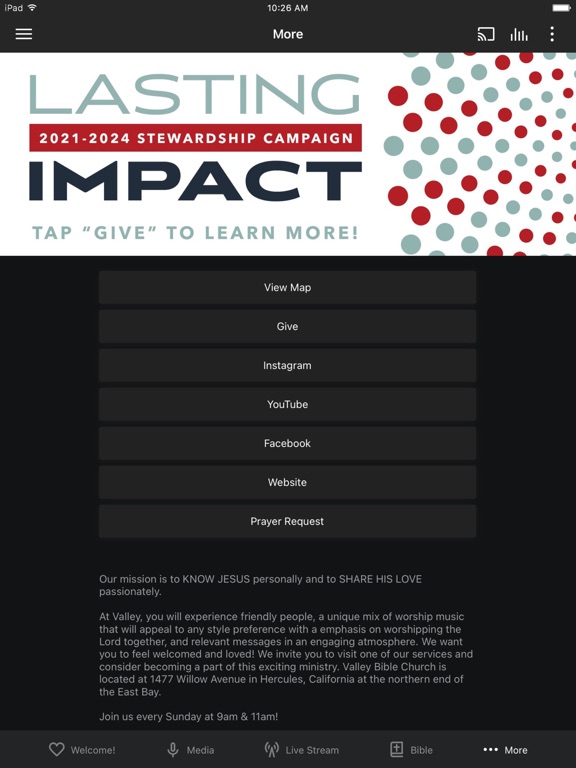 iPad 10:26 AM

More

LASTING
2021-2024 STEWARDSHIP CAMPAIGN
IMPACT
TAP "GIVE" TO LEARN MORE!

View Map

Give

Instagram

YouTube

Facebook

Website

Prayer Request

Our mission is to KNOW JESUS personally and to SHARE HIS LOVE passionately.

At Valley, you will experience friendly people, a unique mix of worship music that will appeal to any style preference with a emphasis on worshipping the Lord together, and relevant messages in an engaging atmosphere. We want you to feel welcomed and loved! We invite you to visit one of our services and consider becoming a part of this exciting ministry. Valley Bible Church is located at 1477 Willow Avenue in Hercules, California at the northern end of the East Bay.

Join us every Sunday at 9am & 11am!

Welcome! Media Live Stream Bible More